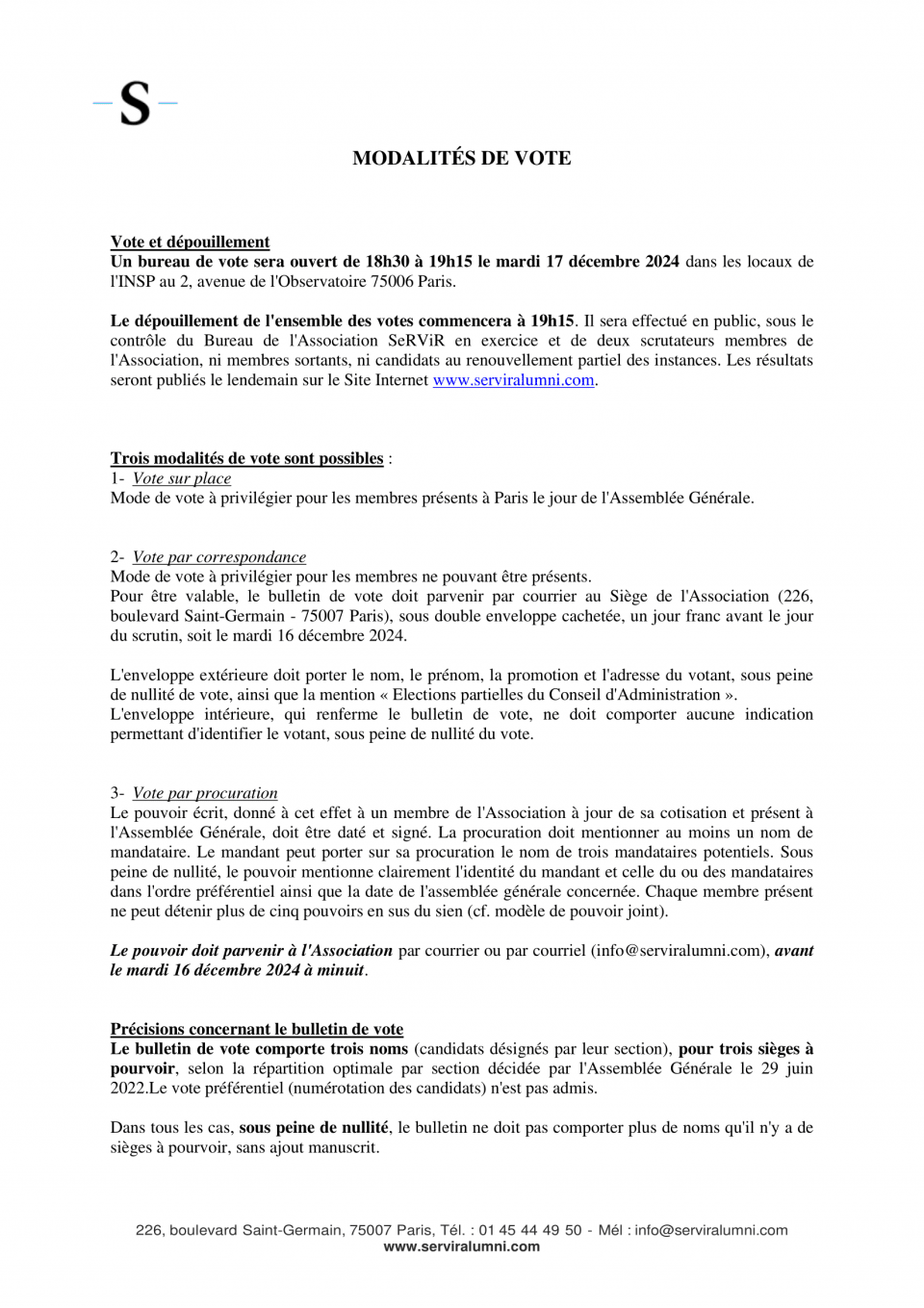 S

MODALITÉS DE VOTE

Vote et dépouillement
Un bureau de vote sera ouvert de 18h30 à 19h15 le mardi 17 décembre 2024 dans les locaux de l'INSP au 2, avenue de l'Observatoire 75006 Paris.

Le dépouillement de l'ensemble des votes commencera à 19h15. Il sera effectué en public, sous le contrôle du Bureau de l'Association SeRViR en exercice et de deux scrutateurs membres de l'Association, ni membres sortants, ni candidats au renouvellement partiel des instances. Les résultats seront publiés le lendemain sur le Site Internet www.serviralumni.com.

Trois modalités de vote sont possibles :
1- Vote sur place
Mode de vote à privilégier pour les membres présents à Paris le jour de l'Assemblée Générale.

2- Vote par correspondance
Mode de vote à privilégier pour les membres ne pouvant être présents.
Pour être valable, le bulletin de vote doit parvenir par courrier au Siège de l'Association (226, boulevard Saint-Germain - 75007 Paris), sous double enveloppe cachetée, un jour franc avant le jour du scrutin, soit le mardi 16 décembre 2024.

L'enveloppe extérieure doit porter le nom, le prénom, la promotion et l'adresse du votant, sous peine de nullité de vote, ainsi que la mention « Elections partielles du Conseil d'Administration ».
L'enveloppe intérieure, qui renferme le bulletin de vote, ne doit comporter aucune indication permettant d'identifier le votant, sous peine de nullité du vote.

3- Vote par procuration
Le pouvoir écrit, donné à cet effet à un membre de l'Association à jour de sa cotisation et présent à l'Assemblée Générale, doit être daté et signé. La procuration doit mentionner au moins un nom de mandataire. Le mandant peut porter sur sa procuration le nom de trois mandataires potentiels. Sous peine de nullité, le pouvoir mentionne clairement l'identité du mandant et celle du ou des mandataires dans l'ordre préférentiel ainsi que la date de l'assemblée générale concernée. Chaque membre présent ne peut détenir plus de cinq pouvoirs en sus du sien (cf. modèle de pouvoir joint).

Le pouvoir doit parvenir à l'Association par courrier ou par courriel (info@serviralumni.com), avant le mardi 16 décembre 2024 à minuit.

Précisions concernant le bulletin de vote
Le bulletin de vote comporte trois noms (candidats désignés par leur section), pour trois sièges à pourvoir, selon la répartition optimale par section décidée par l'Assemblée Générale le 29 juin 2022.Le vote préférentiel (numérotation des candidats) n'est pas admis.

Dans tous les cas, sous peine de nullité, le bulletin ne doit pas comporter plus de noms qu'il n'y a de sièges à pourvoir, sans ajout manuscrit.

226, boulevard Saint-Germain, 75007 Paris, Tél. : 01 45 44 49 50 - Mél : info@serviralumni.com
www.serviralumni.com